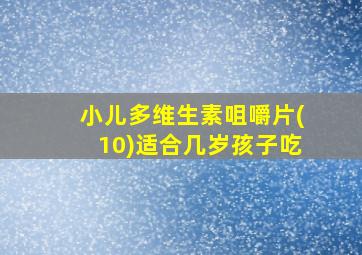 小儿多维生素咀嚼片(10)适合几岁孩子吃